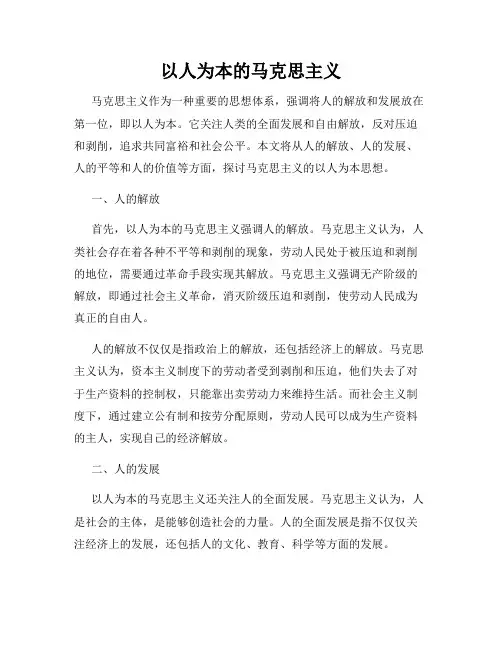 以人为本的马克思主义

马克思主义作为一种重要的思想体系，强调将人的解放和发展放在第一位，即以人为本。它关注人类的全面发展和自由解放，反对压迫和剥削，追求共同富裕和社会公平。本文将从人的解放、人的发展、人的平等和人的价值等方面，探讨马克思主义的以人为本思想。

一、人的解放

首先，以人为本的马克思主义强调人的解放。马克思主义认为，人类社会存在着各种不平等和剥削的现象，劳动人民处于被压迫和剥削的地位，需要通过革命手段实现其解放。马克思主义强调无产阶级的解放，即通过社会主义革命，消灭阶级压迫和剥削，使劳动人民成为真正的自由人。

人的解放不仅仅是指政治上的解放，还包括经济上的解放。马克思主义认为，资本主义制度下的劳动者受到剥削和压迫，他们失去了对于生产资料的控制权，只能靠出卖劳动力来维持生活。而社会主义制度下，通过建立公有制和按劳分配原则，劳动人民可以成为生产资料的主人，实现自己的经济解放。

二、人的发展

以人为本的马克思主义还关注人的全面发展。马克思主义认为，人是社会的主体，是能够创造社会的力量。人的全面发展是指不仅仅关注经济上的发展，还包括人的文化、教育、科学等方面的发展。